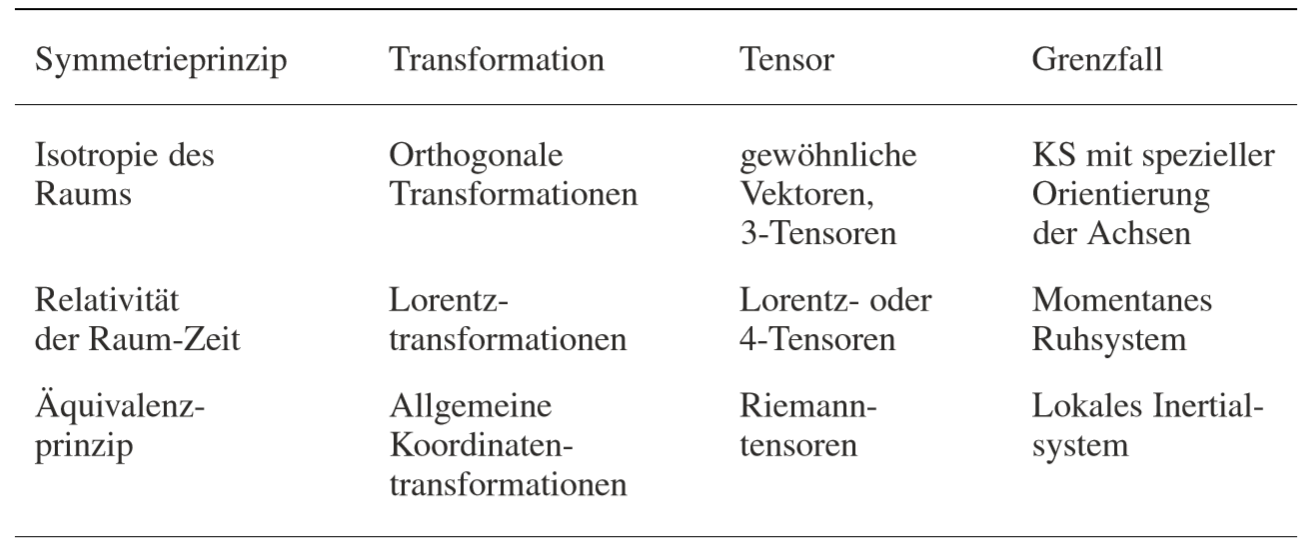 | Symmetrieprinzip | Transformation | Tensor | Grenzfall |
|---|---|---|---|
| Isotropie des Raums | Orthogonale Transformationen | gewöhnliche Vektoren, 3-Tensoren | KS mit spezieller Orientierung der Achsen |
| Relativität der Raum-Zeit | Lorentztransformationen | Lorentz- oder 4-Tensoren | Momentanes Ruhsystem |
| Äquivalenzprinzip | Allgemeine Koordinatentransformationen | Riemanntensoren | Lokales Inertialsystem |